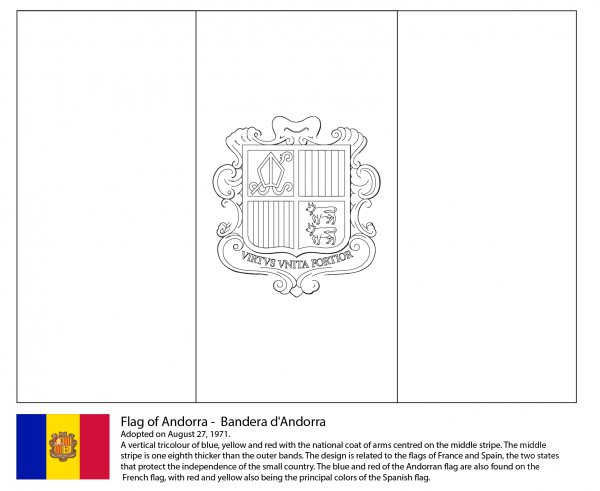 VIRTVS VNITA FORTIOR

Flag of Andorra - Bandera d'Andorra

Adopted on August 27, 1971.

A vertical tricolour of blue, yellow and red with the national coat of arms centred on the middle stripe. The middle stripe is one eighth thicker than the outer bands. The design is related to the flags of France and Spain, the two states that protect the independence of the small country. The blue and red of the Andorran flag are also found on the French flag, with red and yellow also being the principal colors of the Spanish flag.